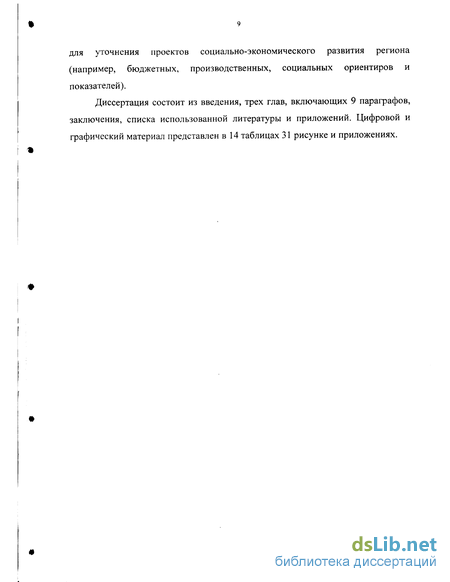 9

для уточнения проектов социально-экономического развития региона (например, бюджетных, производственных, социальных ориентиров и показателей).

Диссертация состоит из введения, трех глав, включающих 9 параграфов, заключения, списка использованной литературы и приложений. Цифровой и графический материал представлен в 14 таблицах 31 рисунке и приложениях.

dsLib.net
библиотека диссертаций